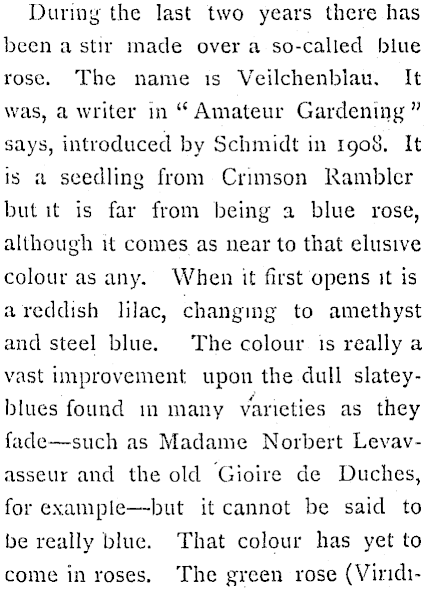 During the last two years there has been a stir made over a so-called blue rose. The name is Veilchenblau. It was, a writer in "Amateur Gardening" says, introduced by Schmidt in 1908. It is a seedling from Crimson Rambler but it is far from being a blue rose, although it comes as near to that elusive colour as any. When it first opens it is a reddish lilac, changing to amethyst and steel blue. The colour is really a vast improvement upon the dull slatey-blues found in many varieties as they fade—such as Madame Norbert Levavasseur and the old Gioire de Duches, for example—but it cannot be said to be really blue. That colour has yet to come in roses. The green rose (Viridi-